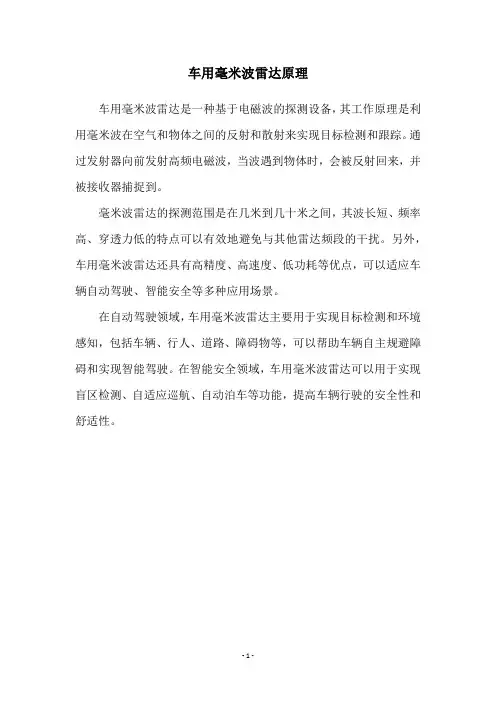 车用毫米波雷达原理

车用毫米波雷达是一种基于电磁波的探测设备，其工作原理是利用毫米波在空气和物体之间的反射和散射来实现目标检测和跟踪。通过发射器向前发射高频电磁波，当波遇到物体时，会被反射回来，并被接收器捕捉到。

毫米波雷达的探测范围是在几米到几十米之间，其波长短、频率高、穿透力低的特点可以有效地避免与其他雷达频段的干扰。另外，车用毫米波雷达还具有高精度、高速度、低功耗等优点，可以适应车辆自动驾驶、智能安全等多种应用场景。

在自动驾驶领域，车用毫米波雷达主要用于实现目标检测和环境感知，包括车辆、行人、道路、障碍物等，可以帮助车辆自主规避障碍和实现智能驾驶。在智能安全领域，车用毫米波雷达可以用于实现盲区检测、自适应巡航、自动泊车等功能，提高车辆行驶的安全性和舒适性。

- 1 -